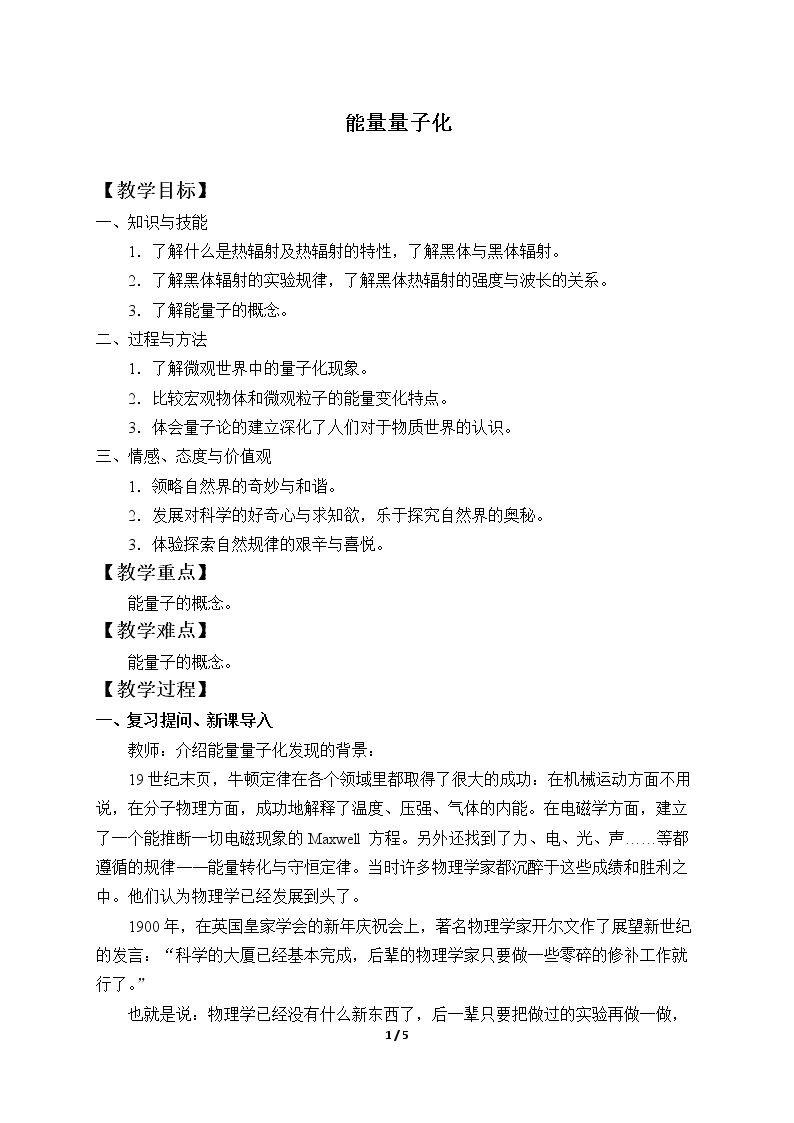 能量量子化

【教学目标】

一、知识与技能

1.了解什么是热辐射及热辐射的特性，了解黑体与黑体辐射。

2.了解黑体辐射的实验规律，了解黑体热辐射的强度与波长的关系。

3.了解能量子的概念。

二、过程与方法

1.了解微观世界中的量子化现象。

2.比较宏观物体和微观粒子的能量变化特点。

3.体会量子论的建立深化了人们对于物质世界的认识。

三、情感、态度与价值观

1.领略自然界的奇妙与和谐。

2.发展对科学的好奇心与求知欲，乐于探究自然界的奥秘。

3.体验探索自然规律的艰辛与喜悦。

【教学重点】

能量子的概念。

【教学难点】

能量子的概念。

【教学过程】

一、复习提问、新课导入

教师：介绍能量量子化发现的背景：

19世纪末页，牛顿定律在各个领域里都取得了很大的成功：在机械运动方面不用说，在分子物理方面，成功地解释了温度、压强、气体的内能。在电磁学方面，建立了一个能推断一切电磁现象的Maxwell方程。另外还找到了力、电、光、声……等都遵循的规律——能量转化与守恒定律。当时许多物理学家都沉醉于这些成绩和胜利之中。他们认为物理学已经发展到头了。

1900年，在英国皇家学会的新年庆祝会上，著名物理学家开尔文作了展望新世纪的发言：“科学的大厦已经基本完成，后辈的物理学家只要做一些零碎的修补工作就行了。”

也就是说：物理学已经没有什么新东西了，后一辈只要把做过的实验再做一做，

1/5